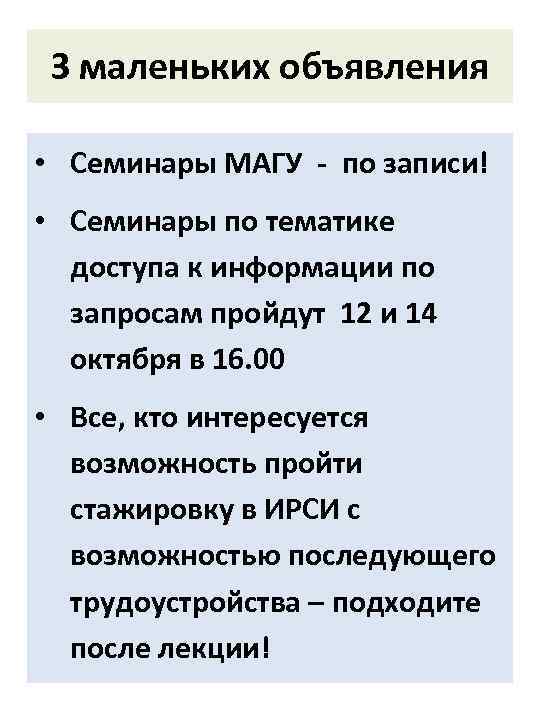 3 маленьких объявления

• Семинары МАГУ - по записи!

• Семинары по тематике доступа к информации по запросам пройдут 12 и 14 октября в 16.00

• Все, кто интересуется возможность пройти стажировку в ИРСИ с возможностью последующего трудоустройства – подходите после лекции!